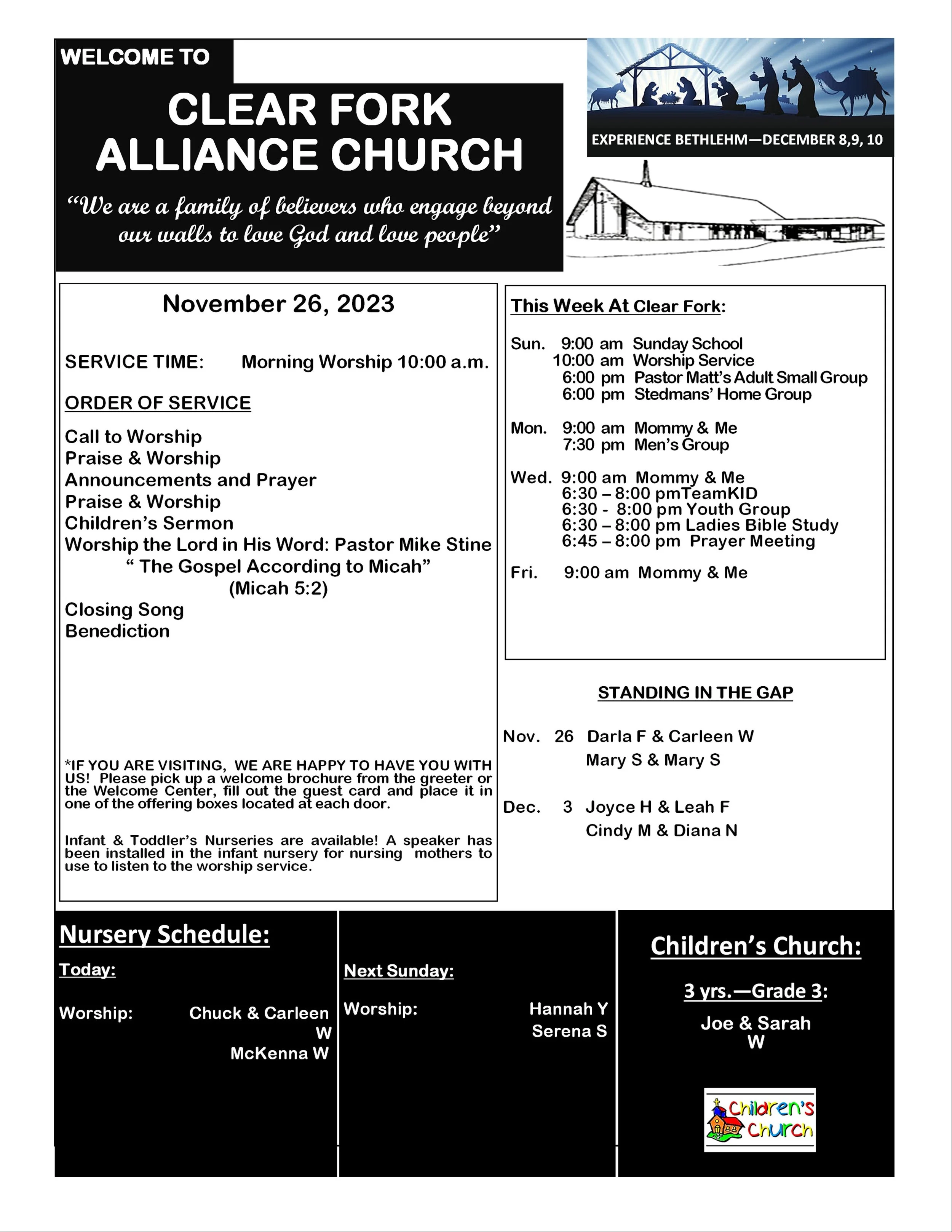 WELCOME TO

CLEAR FORK ALLIANCE CHURCH

"We are a family of believers who engage beyond our walls to love God and love people"

EXPERIENCE BETHLEHM—DECEMBER 8,9, 10

November 26, 2023

SERVICE TIME: Morning Worship 10:00 a.m.

ORDER OF SERVICE

Call to Worship
Praise & Worship
Announcements and Prayer
Praise & Worship
Children's Sermon
Worship the Lord in His Word: Pastor Mike Stine
" The Gospel According to Micah"
(Micah 5:2)
Closing Song
Benediction

*IF YOU ARE VISITING, WE ARE HAPPY TO HAVE YOU WITH US! Please pick up a welcome brochure from the greeter or the Welcome Center, fill out the guest card and place it in one of the offering boxes located at each door.

Infant & Toddler's Nurseries are available! A speaker has been installed in the infant nursery for nursing mothers to use to listen to the worship service.

This Week At Clear Fork:

Sun. 9:00 am Sunday School
10:00 am Worship Service
6:00 pm Pastor Matt's Adult Small Group
6:00 pm Stedmans' Home Group

Mon. 9:00 am Mommy & Me
7:30 pm Men's Group

Wed. 9:00 am Mommy & Me
6:30 – 8:00 pmTeamKID
6:30 - 8:00 pm Youth Group
6:30 – 8:00 pm Ladies Bible Study
6:45 – 8:00 pm Prayer Meeting

Fri. 9:00 am Mommy & Me

STANDING IN THE GAP

Nov. 26 Darla F & Carleen W
Mary S & Mary S

Dec. 3 Joyce H & Leah F
Cindy M & Diana N

Nursery Schedule:

Today:

Worship: Chuck & Carleen W
McKenna W

Next Sunday:

Worship: Hannah Y
Serena S

Children's Church:

3 yrs.—Grade 3:

Joe & Sarah W

Children's Church